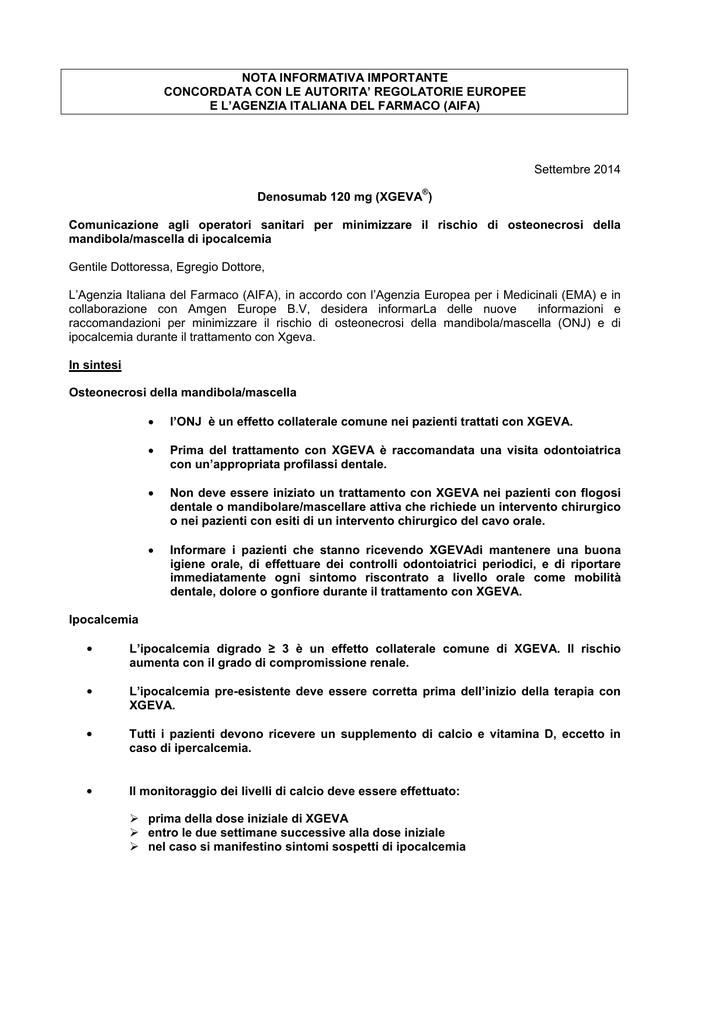 NOTA INFORMATIVA IMPORTANTE
CONCORDATA CON LE AUTORITA' REGOLATORIE EUROPEE
E L'AGENZIA ITALIANA DEL FARMACO (AIFA)

Settembre 2014

Denosumab 120 mg (XGEVA®)

Comunicazione agli operatori sanitari per minimizzare il rischio di osteonecrosi della mandibola/mascella di ipocalcemia

Gentile Dottoressa, Egregio Dottore,

L'Agenzia Italiana del Farmaco (AIFA), in accordo con l'Agenzia Europea per i Medicinali (EMA) e in collaborazione con Amgen Europe B.V, desidera informarLa delle nuove informazioni e raccomandazioni per minimizzare il rischio di osteonecrosi della mandibola/mascella (ONJ) e di ipocalcemia durante il trattamento con Xgeva.

In sintesi

Osteonecrosi della mandibola/mascella

• l'ONJ è un effetto collaterale comune nei pazienti trattati con XGEVA.

• Prima del trattamento con XGEVA è raccomandata una visita odontoiatrica con un'appropriata profilassi dentale.

• Non deve essere iniziato un trattamento con XGEVA nei pazienti con flogosi dentale o mandibolare/mascellare attiva che richiede un intervento chirurgico o nei pazienti con esiti di un intervento chirurgico del cavo orale.

• Informare i pazienti che stanno ricevendo XGEVAdi mantenere una buona igiene orale, di effettuare dei controlli odontoiatrici periodici, e di riportare immediatamente ogni sintomo riscontrato a livello orale come mobilità dentale, dolore o gonfiore durante il trattamento con XGEVA.

Ipocalcemia

• L'ipocalcemia digrado ≥ 3 è un effetto collaterale comune di XGEVA. Il rischio aumenta con il grado di compromissione renale.

• L'ipocalcemia pre-esistente deve essere corretta prima dell'inizio della terapia con XGEVA.

• Tutti i pazienti devono ricevere un supplemento di calcio e vitamina D, eccetto in caso di ipercalcemia.

• Il monitoraggio dei livelli di calcio deve essere effettuato:

➢ prima della dose iniziale di XGEVA
➢ entro le due settimane successive alla dose iniziale
➢ nel caso si manifestino sintomi sospetti di ipocalcemia